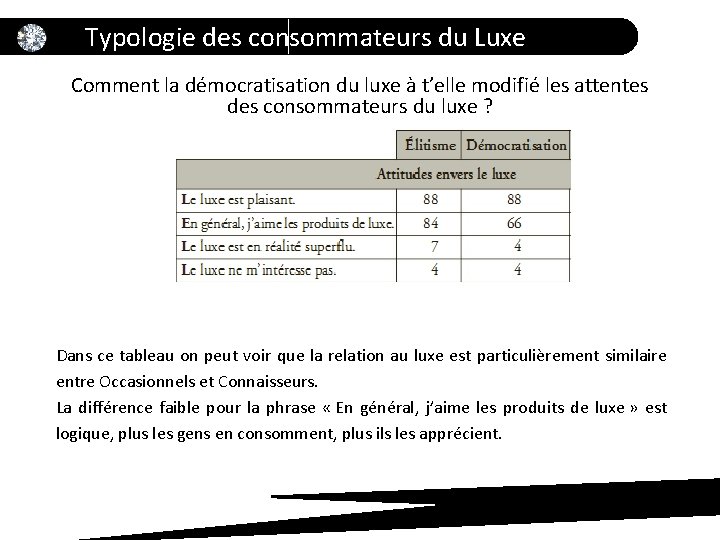 Typologie des consommateurs du Luxe

Comment la démocratisation du luxe à t'elle modifié les attentes des consommateurs du luxe ?

| | Élitisme | Démocratisation |
|---|---|---|
| Attitudes envers le luxe | | |
| Le luxe est plaisant. | 88 | 88 |
| En général, j'aime les produits de luxe. | 84 | 66 |
| Le luxe est en réalité superflu. | 7 | 4 |
| Le luxe ne m'intéresse pas. | 4 | 4 |

Dans ce tableau on peut voir que la relation au luxe est particulièrement similaire entre Occasionnels et Connaisseurs.
La différence faible pour la phrase « En général, j'aime les produits de luxe » est logique, plus les gens en consomment, plus ils les apprécient.